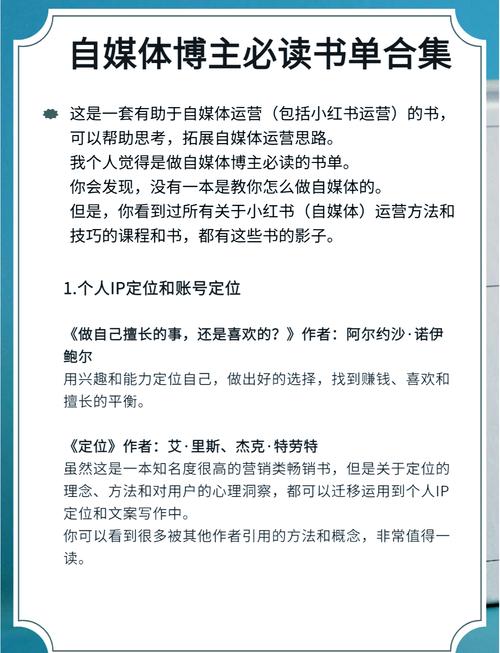 自媒体博主必读书单合集

这是一套有助于自媒体运营（包括小红书运营）的书，可以帮助思考，拓展自媒体运营思路。
我个人觉得是做自媒体博主必读的书单。
你会发现，没有一本是教你怎么做自媒体的。
但是，你看到过所有关于小红书（自媒体）运营方法和技巧的课程和书，都有这些书的影子。

1.个人IP定位和账号定位

《做自己擅长的事，还是喜欢的？》作者：阿尔约沙·诺伊鲍尔
用兴趣和能力定位自己，做出好的选择，找到赚钱、喜欢和擅长的平衡。

《定位》作者：艾·里斯、杰克·特劳特
虽然这是一本知名度很高的营销类畅销书，但是关于定位的理念、方法和对用户的心理洞察，都可以迁移运用到个人IP定位和文案写作中。
你可以看到很多被其他作者引用的方法和概念，非常值得一读。